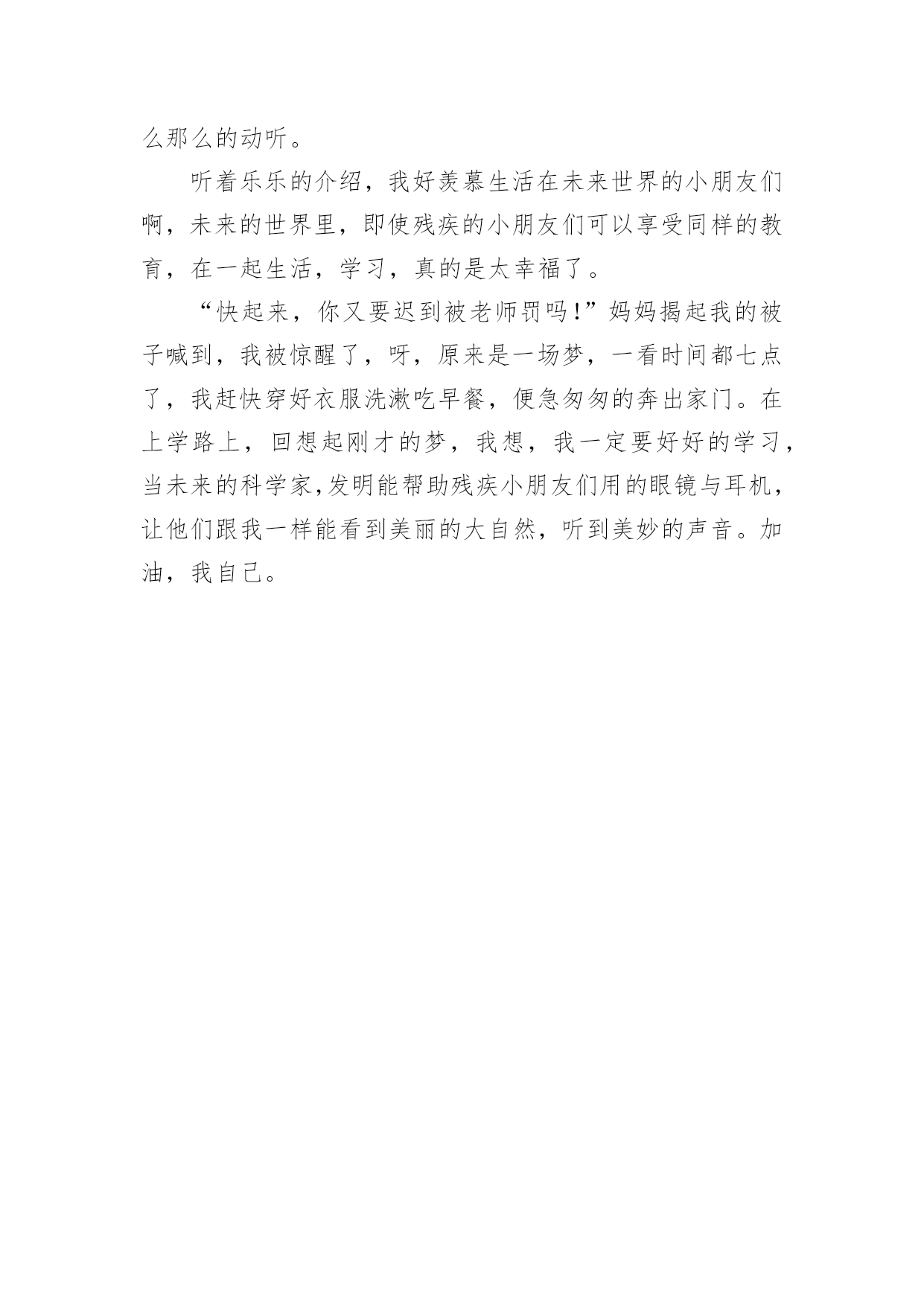 么那么的动听。

听着乐乐的介绍，我好羡慕生活在未来世界的小朋友们啊，未来的世界里，即使残疾的小朋友们可以享受同样的教育，在一起生活，学习，真的是太幸福了。

“快起来，你又要迟到被老师罚吗！”妈妈揭起我的被子喊到，我被惊醒了，呀，原来是一场梦，一看时间都七点了，我赶快穿好衣服洗漱吃早餐，便急匆匆的奔出家门。在上学路上，回想起刚才的梦，我想，我一定要好好的学习，当未来的科学家，发明能帮助残疾小朋友们用的眼镜与耳机，让他们跟我一样能看到美丽的大自然，听到美妙的声音。加油，我自己。